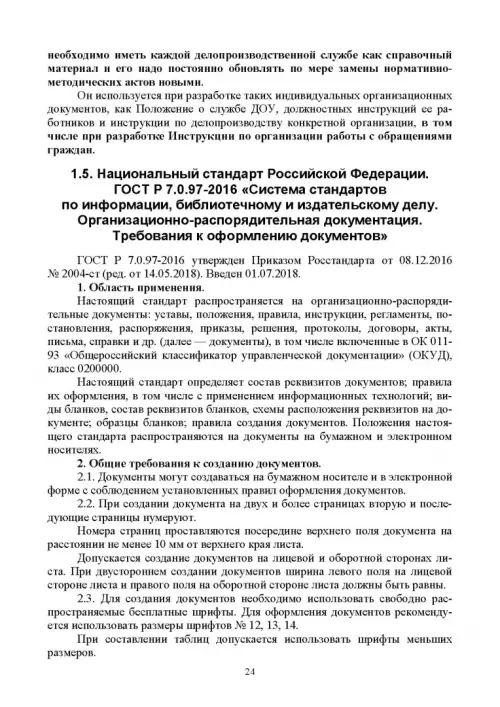 необходимо иметь каждой делопроизводственной службе как справочный материал и его надо постоянно обновлять по мере замены нормативно-методических актов новыми.

Он используется при разработке таких индивидуальных организационных документов, как Положение о службе ДОУ, должностных инструкций ее работников и инструкции по делопроизводству конкретной организации, в том числе при разработке Инструкции по организации работы с обращениями граждан.

1.5. Национальный стандарт Российской Федерации. ГОСТ Р 7.0.97-2016 «Система стандартов по информации, библиотечному и издательскому делу. Организационно-распорядительная документация. Требования к оформлению документов»

ГОСТ Р 7.0.97-2016 утвержден Приказом Росстандарта от 08.12.2016 № 2004-ст (ред. от 14.05.2018). Введен 01.07.2018.

1. Область применения.

Настоящий стандарт распространяется на организационно-распорядительные документы: уставы, положения, правила, инструкции, регламенты, постановления, распоряжения, приказы, решения, протоколы, договоры, акты, письма, справки и др. (далее — документы), в том числе включенные в ОК 011-93 «Общероссийский классификатор управленческой документации» (ОКУД), класс 0200000.

Настоящий стандарт определяет состав реквизитов документов; правила их оформления, в том числе с применением информационных технологий; виды бланков, состав реквизитов бланков, схемы расположения реквизитов на документе; образцы бланков; правила создания документов. Положения настоящего стандарта распространяются на документы на бумажном и электронном носителях.

2. Общие требования к созданию документов.

2.1. Документы могут создаваться на бумажном носителе и в электронной форме с соблюдением установленных правил оформления документов.

2.2. При создании документа на двух и более страницах вторую и последующие страницы нумеруют.

Номера страниц проставляются посередине верхнего поля документа на расстоянии не менее 10 мм от верхнего края листа.

Допускается создание документов на лицевой и оборотной сторонах листа. При двустороннем создании документов ширина левого поля на лицевой стороне листа и правого поля на оборотной стороне листа должны быть равны.

2.3. Для создания документов необходимо использовать свободно распространяемые бесплатные шрифты. Для оформления документов рекомендуется использовать размеры шрифтов № 12, 13, 14.

При составлении таблиц допускается использовать шрифты меньших размеров.

24